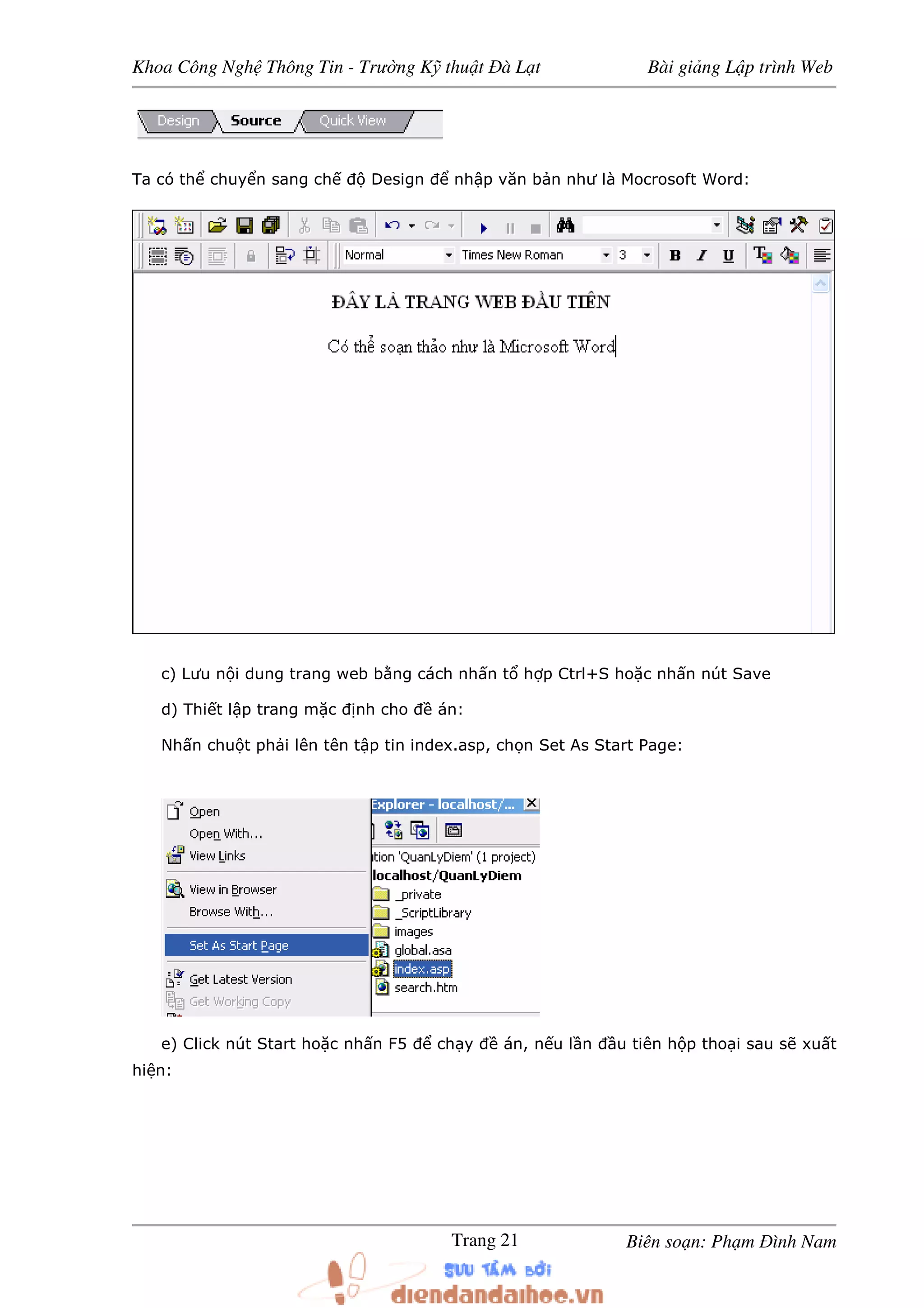 Khoa Công Nghệ Thông Tin - Trường Kỹ thuật Đà Lạt Bài giảng Lập trình Web

Design Source Quick View

Ta có thể chuyển sang chế độ Design để nhập văn bản như là Mocrosoft Word:

Normal Times New Roman 3 B I U

ĐÂY LÀ TRANG WEB ĐẦU TIÊN

Có thể soạn thảo như là Microsoft Word

c) Lưu nội dung trang web bằng cách nhấn tổ hợp Ctrl+S hoặc nhấn nút Save

d) Thiết lập trang mặc định cho đề án:

Nhấn chuột phải lên tên tập tin index.asp, chọn Set As Start Page:

Open
Open With...
View Links
View in Browser
Browse With...
Set As Start Page
Get Latest Version
Get Working Copy

Explorer - localhost/...
tion 'QuanLyDiem' (1 project)
localhost/QuanLyDiem
_private
_ScriptLibrary
images
global.asa
index.asp
search.htm

e) Click nút Start hoặc nhấn F5 để chạy đề án, nếu lần đầu tiên hộp thoại sau sẽ xuất hiện:

Trang 21 Biên soạn: Phạm Đình Nam

SƯU TẦM BỞI
diendandaihoc.vn